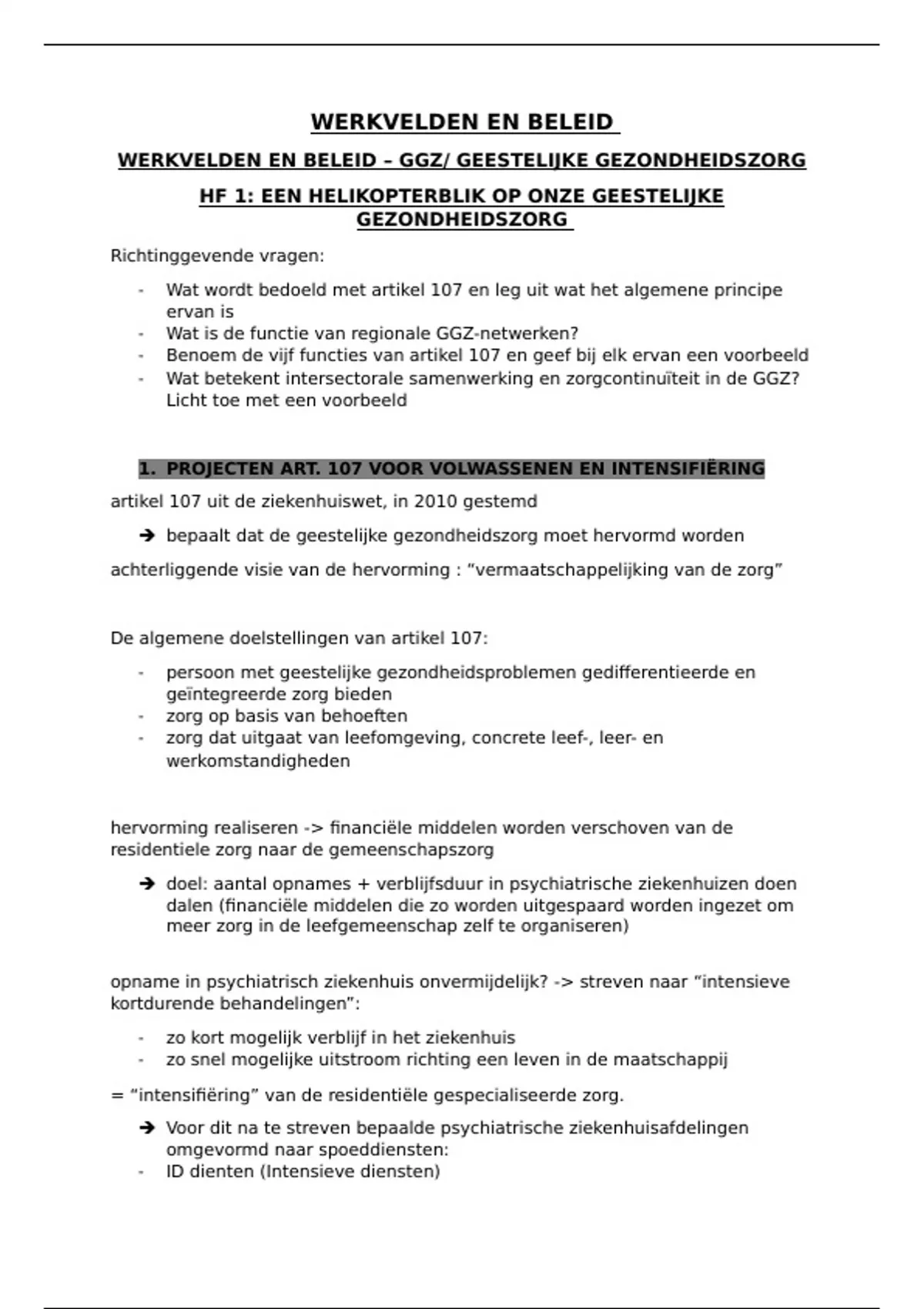 WERKVELDEN EN BELEID

WERKVELDEN EN BELEID – GGZ/ GEESTELIJKE GEZONDHEIDSZORG

HF 1: EEN HELIKOPTERBLIK OP ONZE GEESTELIJKE GEZONDHEIDSZORG

Richtinggevende vragen:

- Wat wordt bedoeld met artikel 107 en leg uit wat het algemene principe ervan is
- Wat is de functie van regionale GGZ-netwerken?
- Benoem de vijf functies van artikel 107 en geef bij elk ervan een voorbeeld
- Wat betekent intersectorale samenwerking en zorgcontinuïteit in de GGZ? Licht toe met een voorbeeld

1. PROJECTEN ART. 107 VOOR VOLWASSENEN EN INTENSIFIËRING

artikel 107 uit de ziekenhuiswet, in 2010 gestemd

➔ bepaalt dat de geestelijke gezondheidszorg moet hervormd worden

achterliggende visie van de hervorming : "vermaatschappelijking van de zorg"

De algemene doelstellingen van artikel 107:

- persoon met geestelijke gezondheidsproblemen gedifferentieerde en geïntegreerde zorg bieden
- zorg op basis van behoeften
- zorg dat uitgaat van leefomgeving, concrete leef-, leer- en werkomstandigheden

hervorming realiseren -> financiële middelen worden verschoven van de residentiele zorg naar de gemeenschapszorg

➔ doel: aantal opnames + verblijfsduur in psychiatrische ziekenhuizen doen dalen (financiële middelen die zo worden uitgespaard worden ingezet om meer zorg in de leefgemeenschap zelf te organiseren)

opname in psychiatrisch ziekenhuis onvermijdelijk? -> streven naar "intensieve kortdurende behandelingen":

- zo kort mogelijk verblijf in het ziekenhuis
- zo snel mogelijke uitstroom richting een leven in de maatschappij

= "intensifiëring" van de residentiële gespecialiseerde zorg.

➔ Voor dit na te streven bepaalde psychiatrische ziekenhuisafdelingen omgevormd naar spoeddiensten:
- ID dienten (Intensieve diensten)